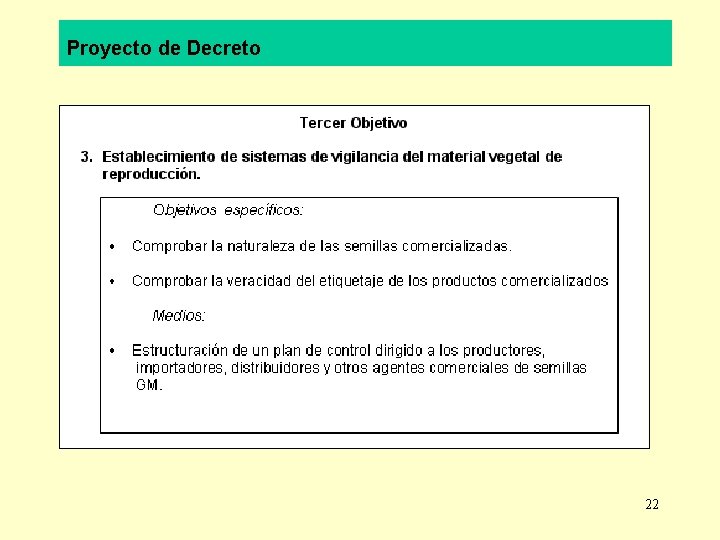 Proyecto de Decreto

Tercer Objetivo

3. Establecimiento de sistemas de vigilancia del material vegetal de reproducción.

Objetivos específicos:

• Comprobar la naturaleza de las semillas comercializadas.

• Comprobar la veracidad del etiquetaje de los productos comercializados

Medios:

• Estructuración de un plan de control dirigido a los productores, importadores, distribuidores y otros agentes comerciales de semillas GM.

22